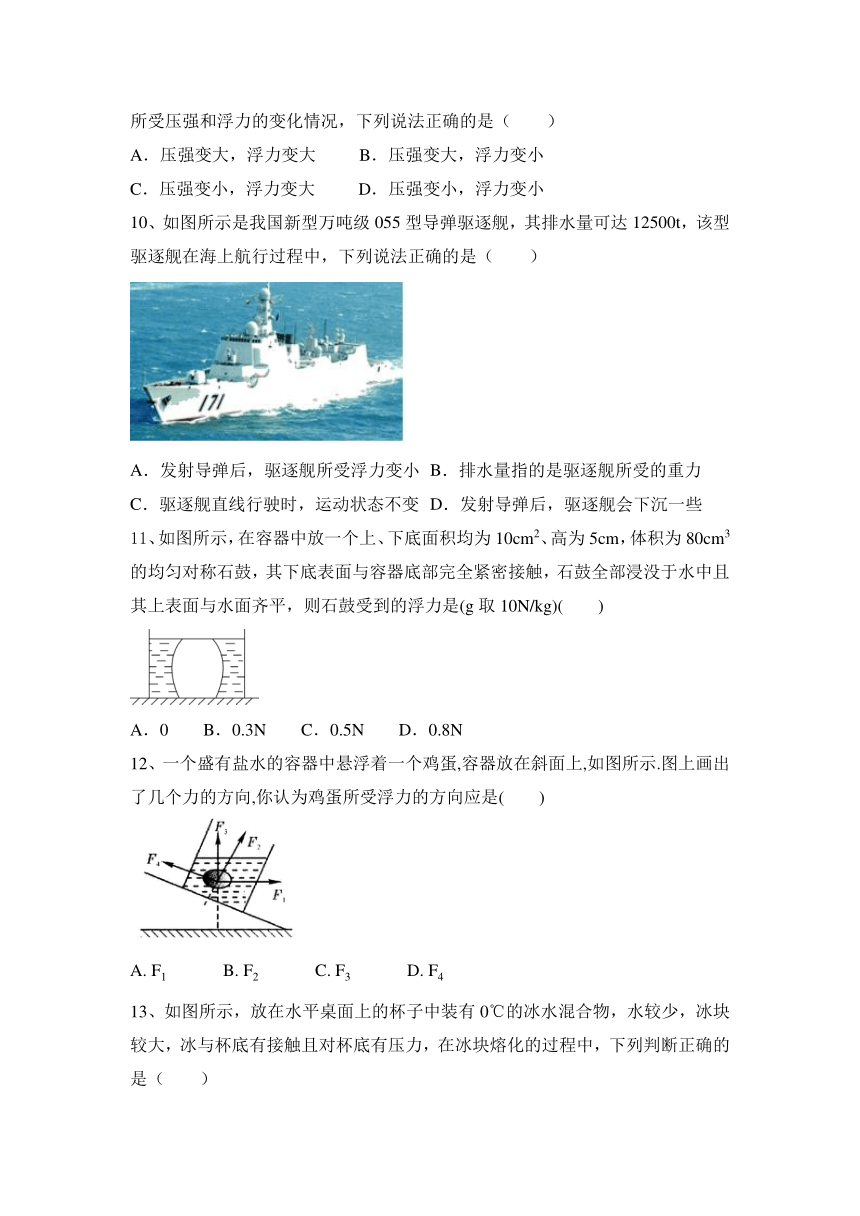 所受压强和浮力的变化情况，下列说法正确的是（　　）

A．压强变大，浮力变大　　B．压强变大，浮力变小

C．压强变小，浮力变大　　D．压强变小，浮力变小

10、如图所示是我国新型万吨级 055 型导弹驱逐舰，其排水量可达 12500t，该型驱逐舰在海上航行过程中，下列说法正确的是（　　）

171

A．发射导弹后，驱逐舰所受浮力变小　B．排水量指的是驱逐舰所受的重力

C．驱逐舰直线行驶时，运动状态不变　D．发射导弹后，驱逐舰会下沉一些

11、如图所示，在容器中放一个上、下底面积均为 $10cm^2$、高为 5cm，体积为 $80cm^3$ 的均匀对称石鼓，其下底表面与容器底部完全紧密接触，石鼓全部浸没于水中且其上表面与水面齐平，则石鼓受到的浮力是(g 取 10N/kg)(　　)

A．0　　B．0.3N　　C．0.5N　　D．0.8N

12、一个盛有盐水的容器中悬浮着一个鸡蛋,容器放在斜面上,如图所示.图上画出了几个力的方向,你认为鸡蛋所受浮力的方向应是(　　)

$F_3$ $F_2$ $F_4$ $F_1$

A. $F_1$　　B. $F_2$　　C. $F_3$　　D. $F_4$

13、如图所示，放在水平桌面上的杯子中装有 0℃的冰水混合物，水较少，冰块较大，冰与杯底有接触且对杯底有压力，在冰块熔化的过程中，下列判断正确的是（　　）